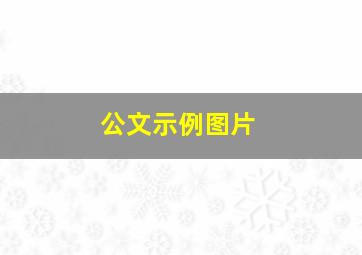 公文示例图片